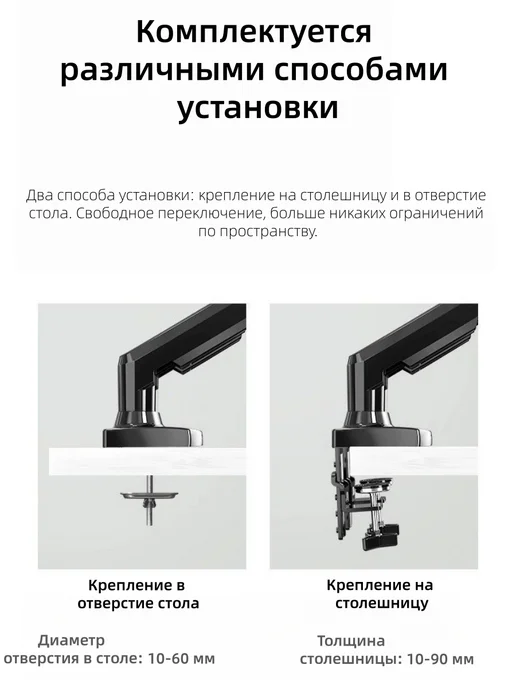 Комплектуется различными способами установки

Два способа установки: крепление на столешницу и в отверстие стола. Свободное переключение, больше никаких ограничений по пространству.

Крепление в отверстие стола

Диаметр отверстия в столе: 10-60 мм

Крепление на столешницу

Толщина столешницы: 10-90 мм